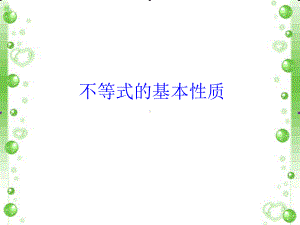 不等式的基本性质